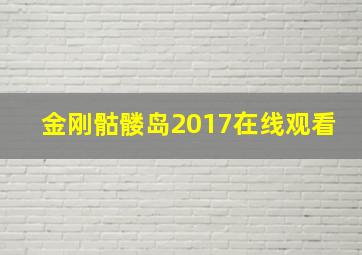 金刚骷髅岛2017在线观看